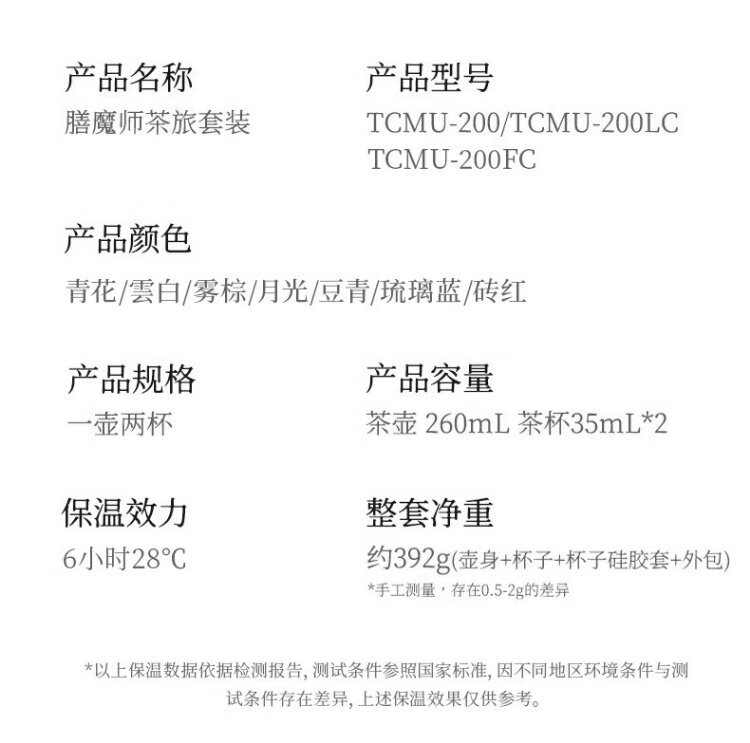 产品名称
膳魔师茶旅套装

产品型号
TCMU-200/TCMU-200LC
TCMU-200FC

产品颜色
青花/雲白/雾棕/月光/豆青/琉璃蓝/砖红

产品规格
一壶两杯

产品容量
茶壶 260mL 茶杯35mL*2

保温效力
6小时28°C

整套净重
约392g(壶身+杯子+杯子硅胶套+外包)
*手工测量，存在0.5-2g的差异

*以上保温数据依据检测报告，测试条件参照国家标准，因不同地区环境条件与测试条件存在差异，上述保温效果仅供参考。